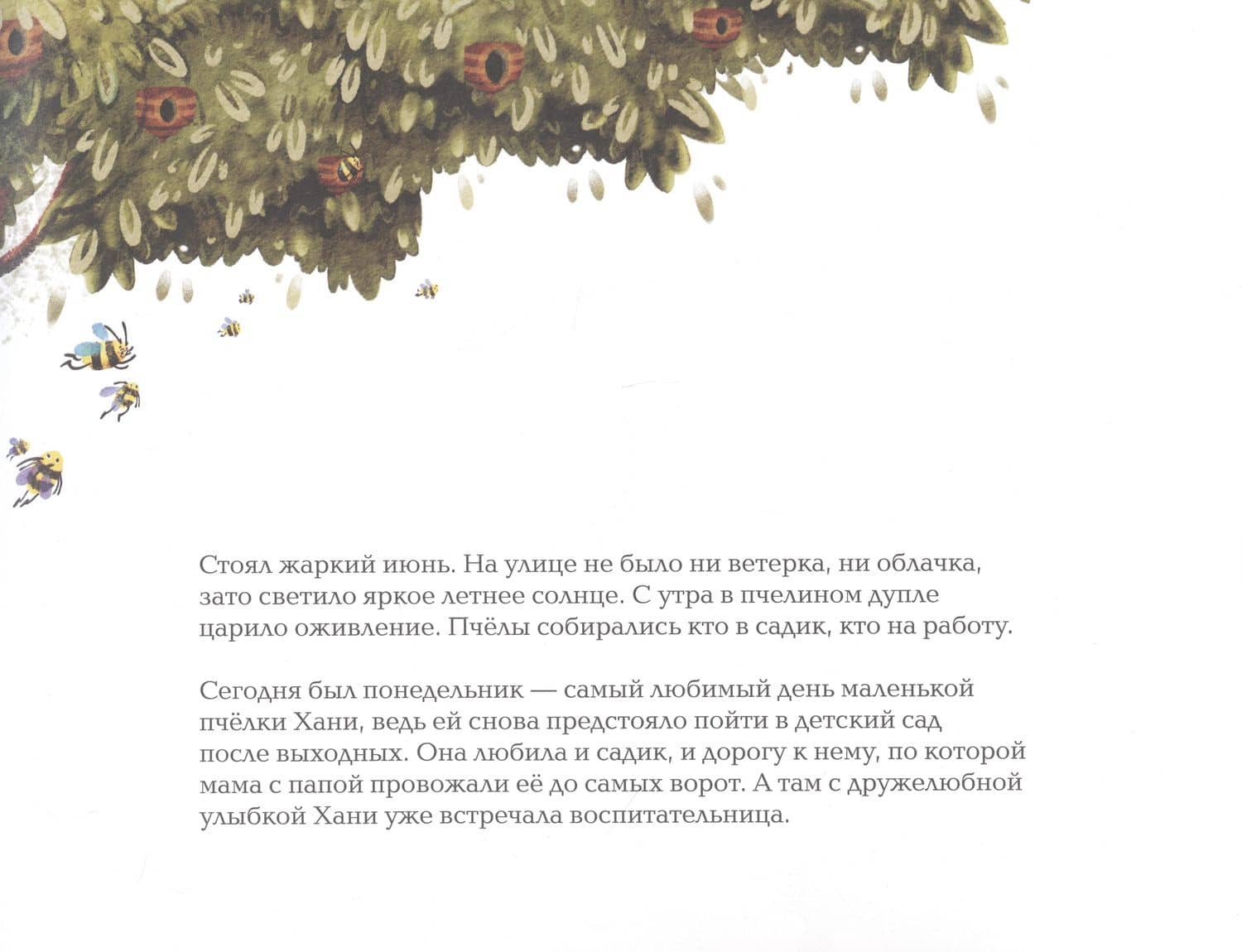 Стоял жаркий июнь. На улице не было ни ветерка, ни облачка, зато светило яркое летнее солнце. С утра в пчелином дупле царило оживление. Пчёлы собирались кто в садик, кто на работу.

Сегодня был понедельник — самый любимый день маленькой пчёлки Хани, ведь ей снова предстояло пойти в детский сад после выходных. Она любила и садик, и дорогу к нему, по которой мама с папой провожали её до самых ворот. А там с дружелюбной улыбкой Хани уже встречала воспитательница.